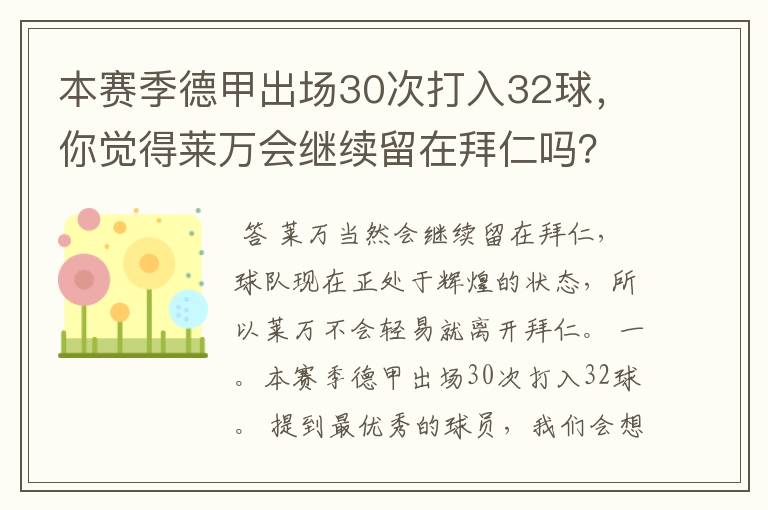 本赛季德甲出场30次打入32球，你觉得莱万会继续留在拜仁吗？

答 莱万当然会继续留在拜仁，球队现在正处于辉煌的状态，所以莱万不会轻易就离开拜仁。 一。本赛季德甲出场30次打入32球。 提到最优秀的球员，我们会想